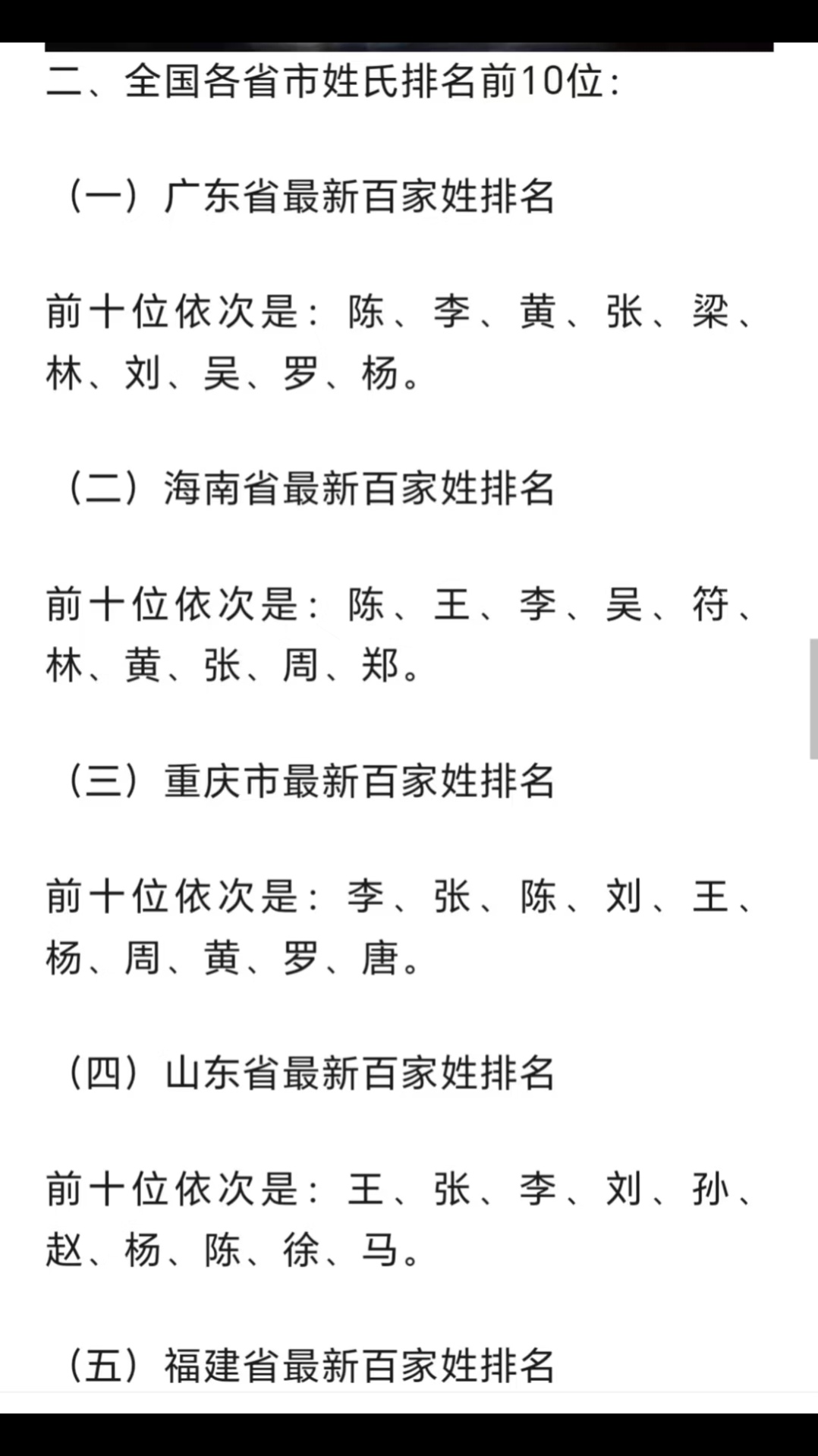 二、全国各省市姓氏排名前10位：

（一）广东省最新百家姓排名

前十位依次是：陈、李、黄、张、梁、林、刘、吴、罗、杨。

（二）海南省最新百家姓排名

前十位依次是：陈、王、李、吴、符、林、黄、张、周、郑。

（三）重庆市最新百家姓排名

前十位依次是：李、张、陈、刘、王、杨、周、黄、罗、唐。

（四）山东省最新百家姓排名

前十位依次是：王、张、李、刘、孙、赵、杨、陈、徐、马。

（五）福建省最新百家姓排名